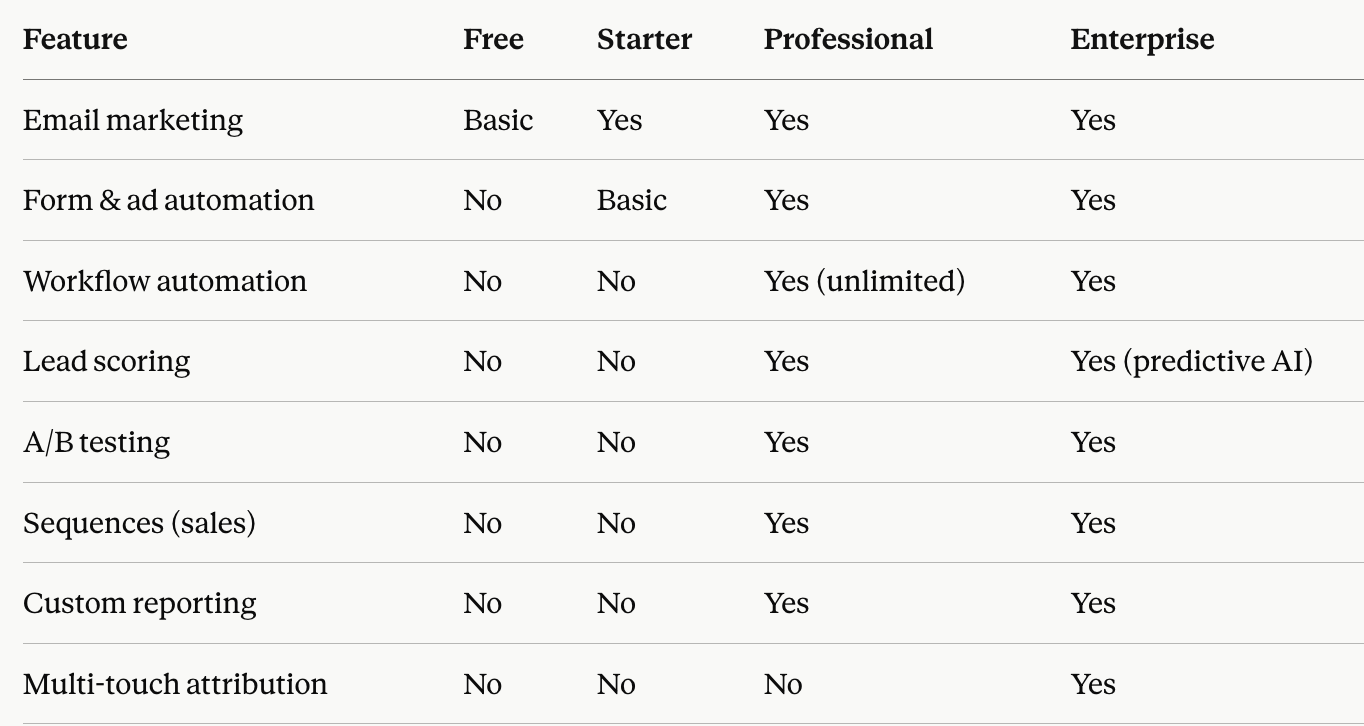 | Feature | Free | Starter | Professional | Enterprise |
|---|---|---|---|---|
| Email marketing | Basic | Yes | Yes | Yes |
| Form & ad automation | No | Basic | Yes | Yes |
| Workflow automation | No | No | Yes (unlimited) | Yes |
| Lead scoring | No | No | Yes | Yes (predictive AI) |
| A/B testing | No | No | Yes | Yes |
| Sequences (sales) | No | No | Yes | Yes |
| Custom reporting | No | No | Yes | Yes |
| Multi-touch attribution | No | No | No | Yes |